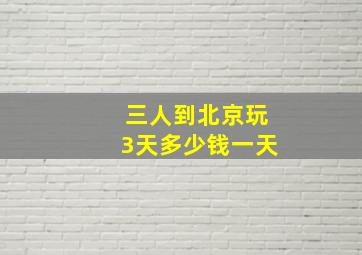 三人到北京玩
3天多少钱一天